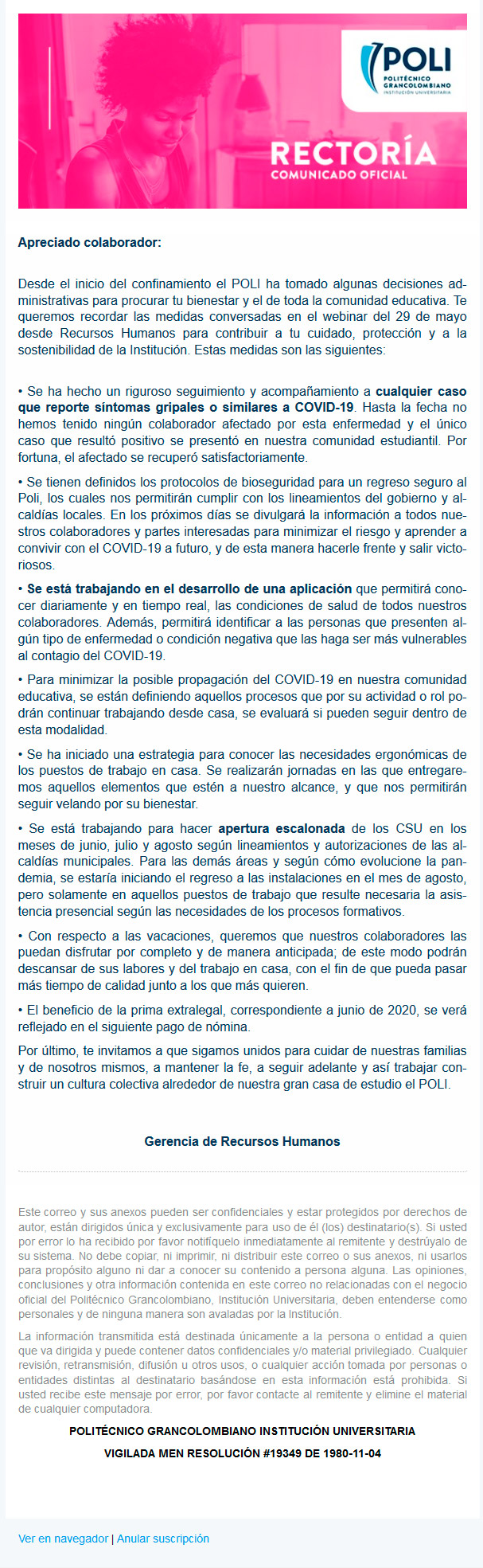 POLI
POLITÉCNICO GRANCOLOMBIANO
INSTITUCIÓN UNIVERSITARIA

RECTORÍA
COMUNICADO OFICIAL

Apreciado colaborador:

Desde el inicio del confinamiento el POLI ha tomado algunas decisiones administrativas para procurar tu bienestar y el de toda la comunidad educativa. Te queremos recordar las medidas conversadas en el webinar del 29 de mayo desde Recursos Humanos para contribuir a tu cuidado, protección y a la sostenibilidad de la Institución. Estas medidas son las siguientes:

• Se ha hecho un riguroso seguimiento y acompañamiento a cualquier caso que reporte síntomas gripales o similares a COVID-19. Hasta la fecha no hemos tenido ningún colaborador afectado por esta enfermedad y el único caso que resultó positivo se presentó en nuestra comunidad estudiantil. Por fortuna, el afectado se recuperó satisfactoriamente.

• Se tienen definidos los protocolos de bioseguridad para un regreso seguro al Poli, los cuales nos permitirán cumplir con los lineamientos del gobierno y alcaldías locales. En los próximos días se divulgará la información a todos nuestros colaboradores y partes interesadas para minimizar el riesgo y aprender a convivir con el COVID-19 a futuro, y de esta manera hacerle frente y salir victoriosos.

• Se está trabajando en el desarrollo de una aplicación que permitirá conocer diariamente y en tiempo real, las condiciones de salud de todos nuestros colaboradores. Además, permitirá identificar a las personas que presenten algún tipo de enfermedad o condición negativa que las haga ser más vulnerables al contagio del COVID-19.

• Para minimizar la posible propagación del COVID-19 en nuestra comunidad educativa, se están definiendo aquellos procesos que por su actividad o rol podrán continuar trabajando desde casa, se evaluará si pueden seguir dentro de esta modalidad.

• Se ha iniciado una estrategia para conocer las necesidades ergonómicas de los puestos de trabajo en casa. Se realizarán jornadas en las que entregaremos aquellos elementos que estén a nuestro alcance, y que nos permitirán seguir velando por su bienestar.

• Se está trabajando para hacer apertura escalonada de los CSU en los meses de junio, julio y agosto según lineamientos y autorizaciones de las alcaldías municipales. Para las demás áreas y según cómo evolucione la pandemia, se estaría iniciando el regreso a las instalaciones en el mes de agosto, pero solamente en aquellos puestos de trabajo que resulte necesaria la asistencia presencial según las necesidades de los procesos formativos.

• Con respecto a las vacaciones, queremos que nuestros colaboradores las puedan disfrutar por completo y de manera anticipada; de este modo podrán descansar de sus labores y del trabajo en casa, con el fin de que pueda pasar más tiempo de calidad junto a los que más quieren.

• El beneficio de la prima extralegal, correspondiente a junio de 2020, se verá reflejado en el siguiente pago de nómina.

Por último, te invitamos a que sigamos unidos para cuidar de nuestras familias y de nosotros mismos, a mantener la fe, a seguir adelante y así trabajar construir un cultura colectiva alrededor de nuestra gran casa de estudio el POLI.

Gerencia de Recursos Humanos

Este correo y sus anexos pueden ser confidenciales y estar protegidos por derechos de autor, están dirigidos única y exclusivamente para uso de él (los) destinatario(s). Si usted por error lo ha recibido por favor notifíquelo inmediatamente al remitente y destrúyalo de su sistema. No debe copiar, ni imprimir, ni distribuir este correo o sus anexos, ni usarlos para propósito alguno ni dar a conocer su contenido a persona alguna. Las opiniones, conclusiones y otra información contenida en este correo no relacionadas con el negocio oficial del Politécnico Grancolombiano, Institución Universitaria, deben entenderse como personales y de ninguna manera son avaladas por la Institución.

La información transmitida está destinada únicamente a la persona o entidad a quien que va dirigida y puede contener datos confidenciales y/o material privilegiado. Cualquier revisión, retransmisión, difusión u otros usos, o cualquier acción tomada por personas o entidades distintas al destinatario basándose en esta información está prohibida. Si usted recibe este mensaje por error, por favor contacte al remitente y elimine el material de cualquier computadora.

POLITÉCNICO GRANCOLOMBIANO INSTITUCIÓN UNIVERSITARIA

VIGILADA MEN RESOLUCIÓN #19349 DE 1980-11-04

Ver en navegador | Anular suscripción